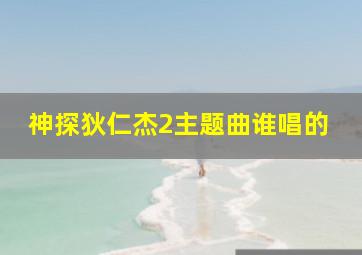 神探狄仁杰2主题曲谁唱的